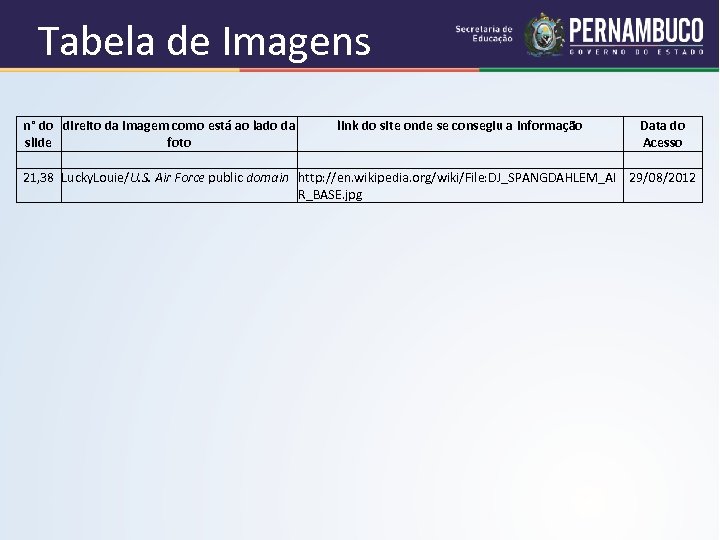 Tabela de Imagens

Secretaria de Educação

PERNAMBUCO
GOVERNO DO ESTADO

| n° do slide | direito da imagem como está ao lado da foto | link do site onde se conseguiu a informação | Data do Acesso |
|---|---|---|---|
| | | | |
| 21,38 | LuckyLouie/U.S. Air Force public domain | http://en.wikipedia.org/wiki/File:DJ_SPANGDAHLEM_AIR_BASE.jpg | 29/08/2012 |